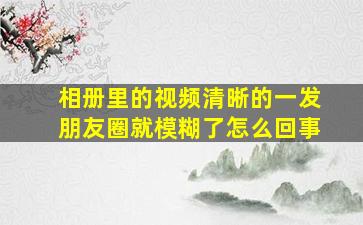 相册里的视频清晰的一发朋友圈就模糊了怎么回事